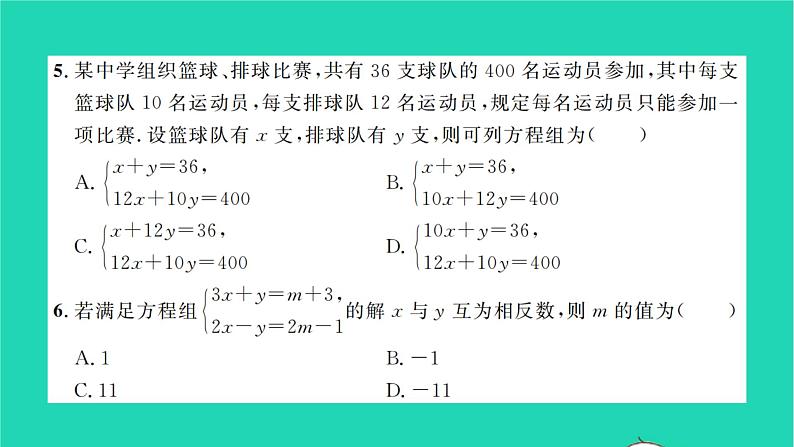 5. 某中学组织篮球、排球比赛，共有 36 支球队的 400 名运动员参加，其中每支篮球队 10 名运动员，每支排球队 12 名运动员，规定每名运动员只能参加一项比赛. 设篮球队有 $x$ 支，排球队有 $y$ 支，则可列方程组为（　　）

A. $\begin{cases} x+y=36, \\ 12x+10y=400 \end{cases}$

B. $\begin{cases} x+y=36, \\ 10x+12y=400 \end{cases}$

C. $\begin{cases} x+12y=36, \\ 12x+10y=400 \end{cases}$

D. $\begin{cases} 10x+y=36, \\ 12x+10y=400 \end{cases}$

6. 若满足方程组 $\begin{cases} 3x+y=m+3, \\ 2x-y=2m-1 \end{cases}$ 的解 $x$ 与 $y$ 互为相反数，则 $m$ 的值为（　　）

A. 1

B. $-1$

C. 11

D. $-11$